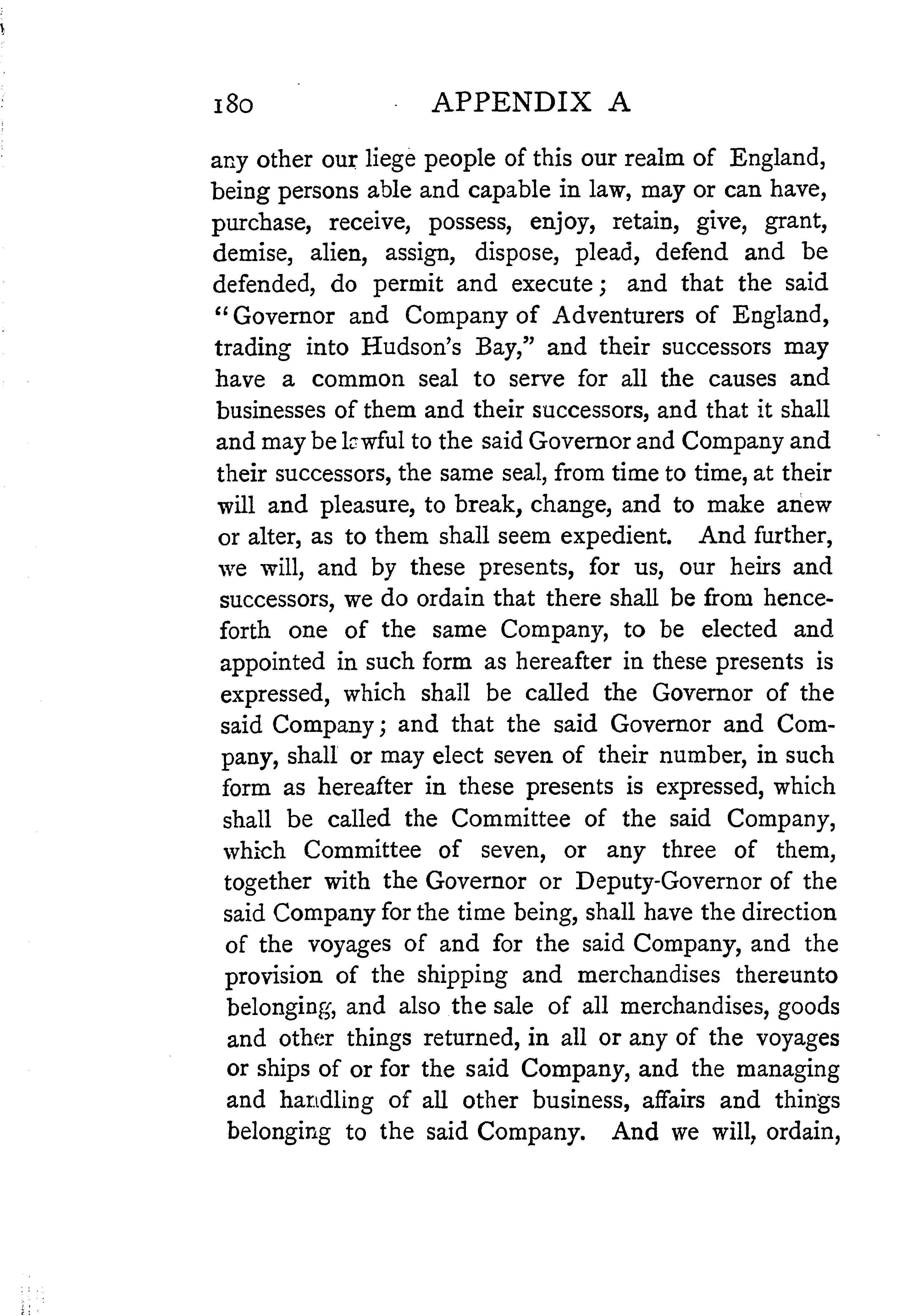 180 APPENDIX A

any other our liege people of this our realm of England, being persons able and capable in law, may or can have, purchase, receive, possess, enjoy, retain, give, grant, demise, alien, assign, dispose, plead, defend and be defended, do permit and execute; and that the said "Governor and Company of Adventurers of England, trading into Hudson's Bay," and their successors may have a common seal to serve for all the causes and businesses of them and their successors, and that it shall and may be lawful to the said Governor and Company and their successors, the same seal, from time to time, at their will and pleasure, to break, change, and to make anew or alter, as to them shall seem expedient. And further, we will, and by these presents, for us, our heirs and successors, we do ordain that there shall be from henceforth one of the same Company, to be elected and appointed in such form as hereafter in these presents is expressed, which shall be called the Governor of the said Company; and that the said Governor and Company, shall or may elect seven of their number, in such form as hereafter in these presents is expressed, which shall be called the Committee of the said Company, which Committee of seven, or any three of them, together with the Governor or Deputy-Governor of the said Company for the time being, shall have the direction of the voyages of and for the said Company, and the provision of the shipping and merchandises thereunto belonging, and also the sale of all merchandises, goods and other things returned, in all or any of the voyages or ships of or for the said Company, and the managing and handling of all other business, affairs and things belonging to the said Company. And we will, ordain,